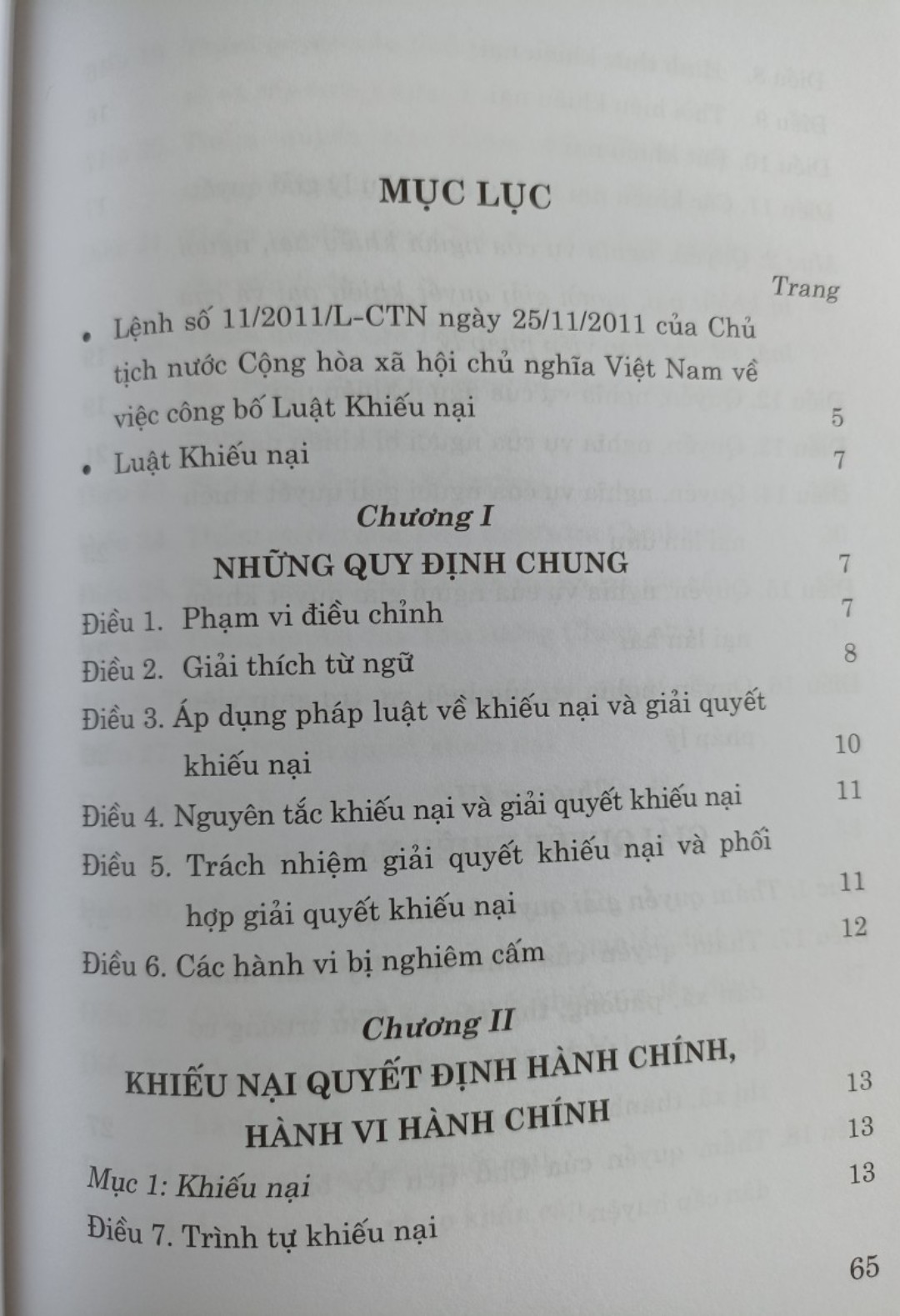 MỤC LỤC

Trang

• Lệnh số 11/2011/L-CTN ngày 25/11/2011 của Chủ tịch nước Cộng hòa xã hội chủ nghĩa Việt Nam về việc công bố Luật Khiếu nại 5

• Luật Khiếu nại 7

Chương I

NHỮNG QUY ĐỊNH CHUNG 7

Điều 1. Phạm vi điều chỉnh 7

Điều 2. Giải thích từ ngữ 8

Điều 3. Áp dụng pháp luật về khiếu nại và giải quyết khiếu nại 10

Điều 4. Nguyên tắc khiếu nại và giải quyết khiếu nại 11

Điều 5. Trách nhiệm giải quyết khiếu nại và phối hợp giải quyết khiếu nại 11

Điều 6. Các hành vi bị nghiêm cấm 12

Chương II

KHIẾU NẠI QUYẾT ĐỊNH HÀNH CHÍNH, HÀNH VI HÀNH CHÍNH 13

Mục 1: Khiếu nại 13

Điều 7. Trình tự khiếu nại 13

65